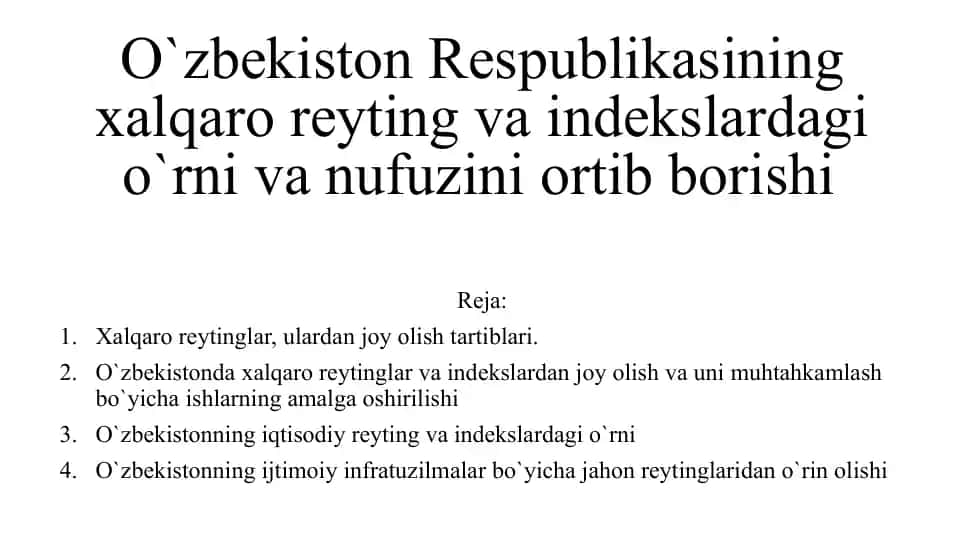 O`zbekiston Respublikasining xalqaro reyting va indekslardagi o`rni va nufuzini ortib borishi

Reja:

1. Xalqaro reytinglar, ulardan joy olish tartiblari.
2. O`zbekistonda xalqaro reytinglar va indekslardan joy olish va uni muhtahkamlash bo`yicha ishlarning amalga oshirilishi
3. O`zbekistonning iqtisodiy reyting va indekslardagi o`rni
4. O`zbekistonning ijtimoiy infratuzilmalar bo`yicha jahon reytinglaridan o`rin olishi